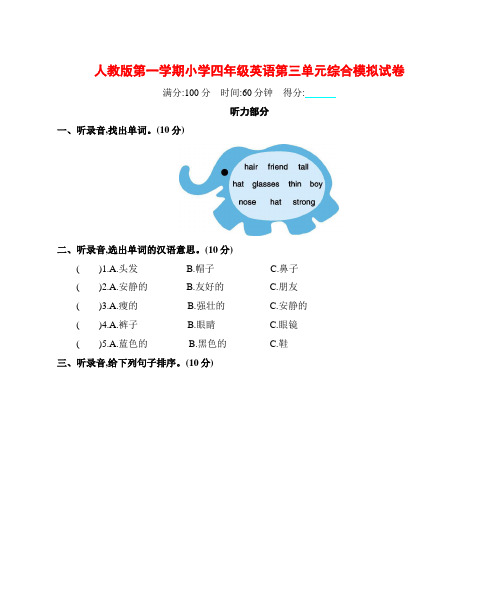 人教版第一学期小学四年级英语第三单元综合模拟试卷

满分:100 分　时间:60 分钟　得分:______

听力部分

一、听录音,找出单词。(10 分)

hair friend tall
hat glasses thin boy
nose hat strong

二、听录音,选出单词的汉语意思。(10 分)

(　)1.A.头发　B.帽子　C.鼻子
(　)2.A.安静的　B.友好的　C.朋友
(　)3.A.瘦的　B.强壮的　C.安静的
(　)4.A.裤子　B.眼睛　C.眼镜
(　)5.A.蓝色的　B.黑色的　C.鞋

三、听录音,给下列句子排序。(10 分)